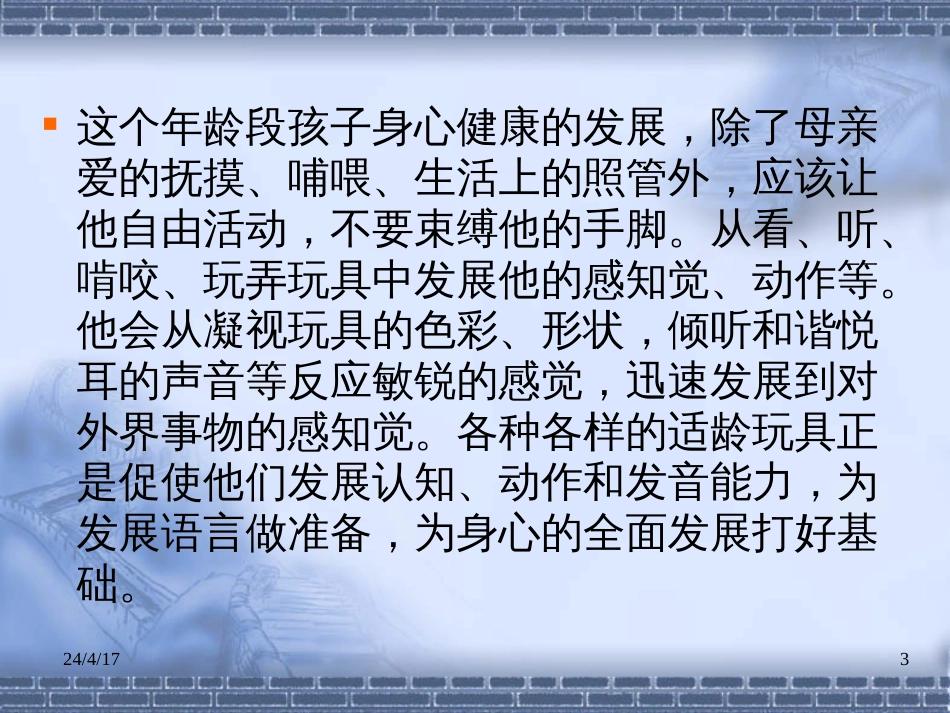 这个年龄段孩子身心健康的发展，除了母亲爱的抚摸、哺喂、生活上的照管外，应该让他自由活动，不要束缚他的手脚。从看、听、啃咬、玩弄玩具中发展他的感知觉、动作等。他会从凝视玩具的色彩、形状，倾听和谐悦耳的声音等反应敏锐的感觉，迅速发展到对外界事物的感知觉。各种各样的适龄玩具正是促使他们发展认知、动作和发音能力，为发展语言做准备，为身心的全面发展打好基础。

24/4/17

3